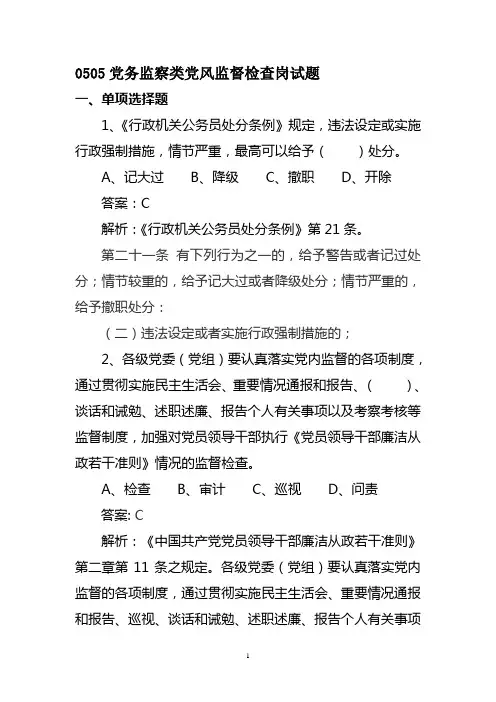 0505 党务监察类党风监督检查岗试题

一、单项选择题

1、《行政机关公务员处分条例》规定，违法设定或实施行政强制措施，情节严重，最高可以给予（　　）处分。

A、记大过　B、降级　C、撤职　D、开除

答案：C

解析：《行政机关公务员处分条例》第 21 条。

第二十一条 有下列行为之一的，给予警告或者记过处分；情节较重的，给予记大过或者降级处分；情节严重的，给予撤职处分：

（二）违法设定或者实施行政强制措施的；

2、各级党委（党组）要认真落实党内监督的各项制度，通过贯彻实施民主生活会、重要情况通报和报告、（　　）、谈话和诫勉、述职述廉、报告个人有关事项以及考察考核等监督制度，加强对党员领导干部执行《党员领导干部廉洁从政若干准则》情况的监督检查。

A、检查　B、审计　C、巡视　D、问责

答案: C

解析：《中国共产党党员领导干部廉洁从政若干准则》第二章第 11 条之规定。各级党委（党组）要认真落实党内监督的各项制度，通过贯彻实施民主生活会、重要情况通报和报告、巡视、谈话和诫勉、述职述廉、报告个人有关事项

1